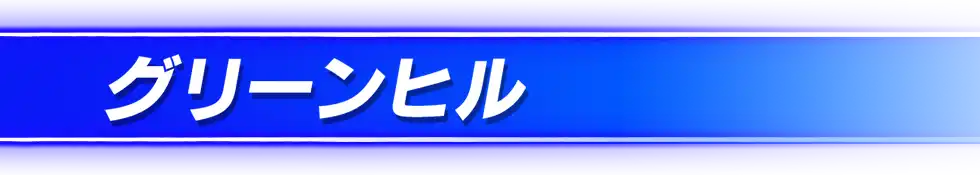 グリーンヒル